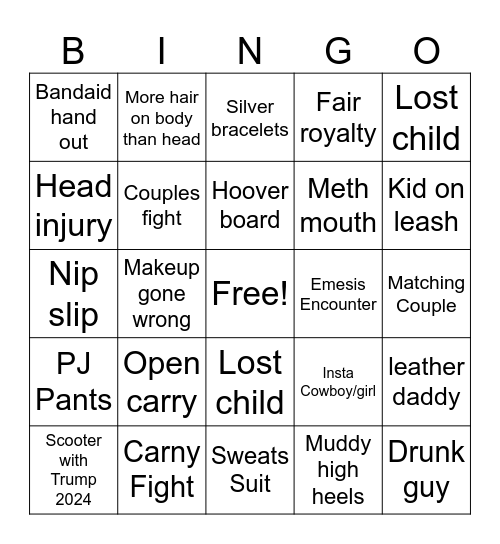 | B | I | N | G | O |
|---|---|---|---|---|
| Bandaid hand out | More hair on body than head | Silver bracelets | Fair royalty | Lost child |
| Head injury | Couples fight | Hoover board | Meth mouth | Kid on leash |
| Nip slip | Makeup gone wrong | Free! | Emesis Encounter | Matching Couple |
| PJ Pants | Open carry | Lost child | Insta Cowboy/girl | leather daddy |
| Scooter with Trump 2024 | Carny Fight | Sweats Suit | Muddy high heels | Drunk guy |